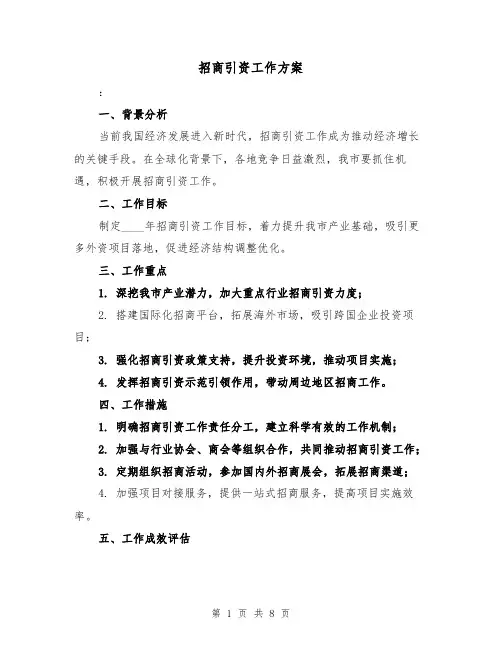 招商引资工作方案

:

一、背景分析

当前我国经济发展进入新时代，招商引资工作成为推动经济增长的关键手段。在全球化背景下，各地竞争日益激烈，我市要抓住机遇，积极开展招商引资工作。

二、工作目标

制定____年招商引资工作目标，着力提升我市产业基础，吸引更多外资项目落地，促进经济结构调整优化。

三、工作重点

1. 深挖我市产业潜力，加大重点行业招商引资力度；

2. 搭建国际化招商平台，拓展海外市场，吸引跨国企业投资项目；

3. 强化招商引资政策支持，提升投资环境，推动项目实施；

4. 发挥招商引资示范引领作用，带动周边地区招商工作。

四、工作措施

1. 明确招商引资工作责任分工，建立科学有效的工作机制；

2. 加强与行业协会、商会等组织合作，共同推动招商引资工作；

3. 定期组织招商活动，参加国内外招商展会，拓展招商渠道；

4. 加强项目对接服务，提供一站式招商服务，提高项目实施效率。

五、工作成效评估

第 1 页 共 8 页